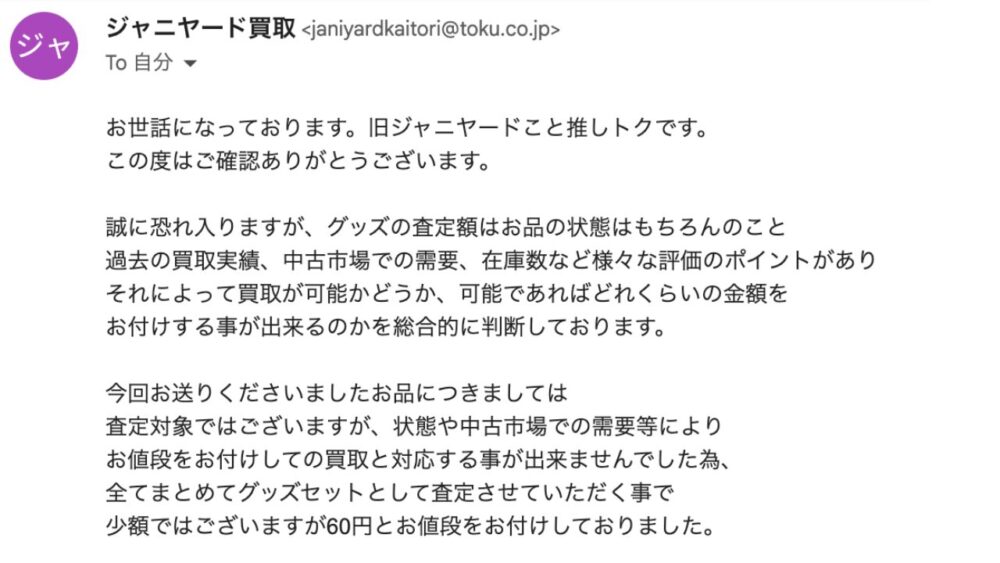 ジャ

ジャニヤード買取 <janiyardkaitori@toku.co.jp>
To 自分

お世話になっております。旧ジャニヤードこと推しトクです。
この度はご確認ありがとうございます。

誠に恐れ入りますが、グッズの査定額はお品の状態はもちろんのこと
過去の買取実績、中古市場での需要、在庫数など様々な評価のポイントがあり
それによって買取が可能かどうか、可能であればどれくらいの金額を
お付けする事が出来るのかを総合的に判断しております。

今回お送りくださいましたお品につきましては
査定対象ではございますが、状態や中古市場での需要等により
お値段をお付けしての買取と対応する事が出来ませんでした為、
全てまとめてグッズセットとして査定させていただく事で
少額ではございますが60円とお値段をお付けしておりました。